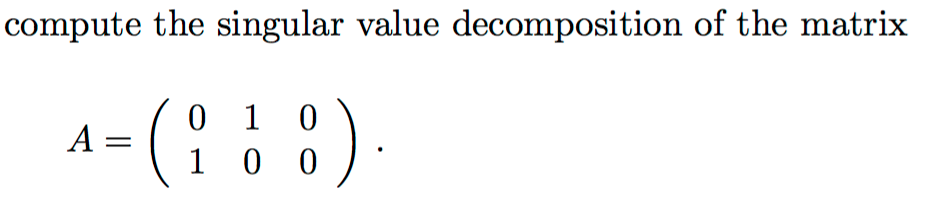 compute the singular value decomposition of the matrix

$A = \begin{pmatrix} 0 & 1 & 0 \\ 1 & 0 & 0 \end{pmatrix}.$